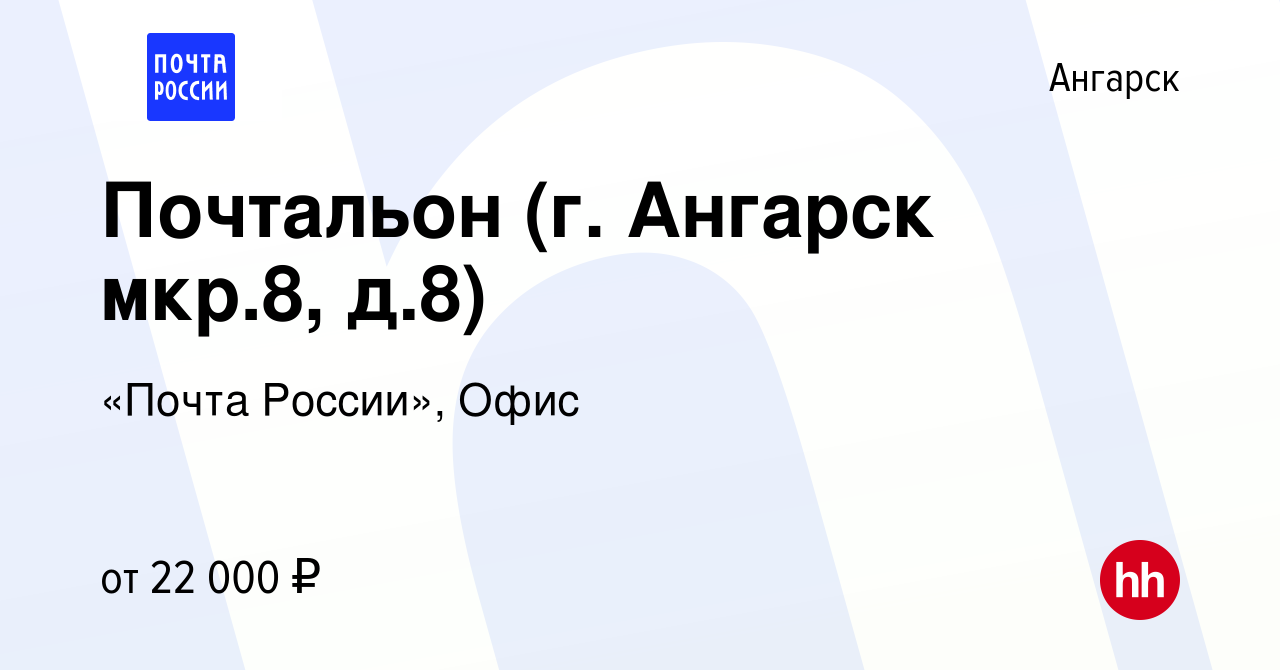 ПОЧТА РОССИИ

Ангарск

Почтальон (г. Ангарск мкр.8, д.8)

«Почта России», Офис

от 22 000 ₽

hh